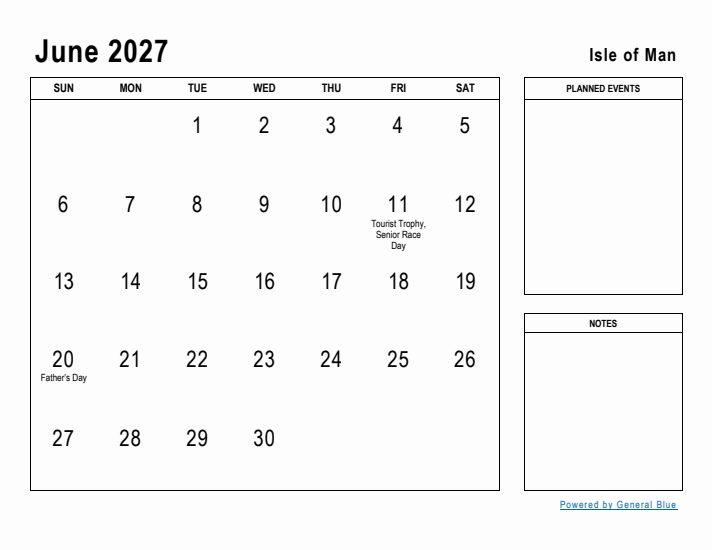 June 2027

Isle of Man

| SUN | MON | TUE | WED | THU | FRI | SAT |
|---|---|---|---|---|---|---|
| | | 1 | 2 | 3 | 4 | 5 |
| 6 | 7 | 8 | 9 | 10 | 11 Tourist Trophy, Senior Race Day | 12 |
| 13 | 14 | 15 | 16 | 17 | 18 | 19 |
| 20 Father's Day | 21 | 22 | 23 | 24 | 25 | 26 |
| 27 | 28 | 29 | 30 | | | |

PLANNED EVENTS

NOTES

Powered by General Blue